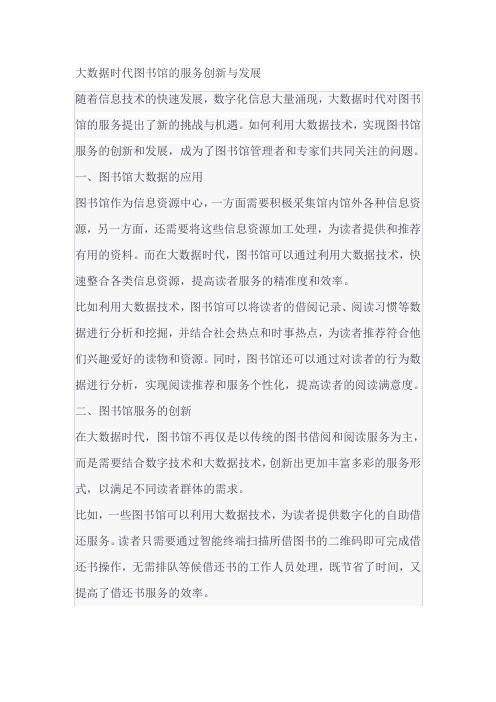 大数据时代图书馆的服务创新与发展

随着信息技术的快速发展，数字化信息大量涌现，大数据时代对图书馆的服务提出了新的挑战与机遇。如何利用大数据技术，实现图书馆服务的创新和发展，成为了图书馆管理者和专家们共同关注的问题。

一、图书馆大数据的应用

图书馆作为信息资源中心，一方面需要积极采集馆内馆外各种信息资源，另一方面，还需要将这些信息资源加工处理，为读者提供和推荐有用的资料。而在大数据时代，图书馆可以通过利用大数据技术，快速整合各类信息资源，提高读者服务的精准度和效率。

比如利用大数据技术，图书馆可以将读者的借阅记录、阅读习惯等数据进行分析和挖掘，并结合社会热点和时事热点，为读者推荐符合他们兴趣爱好的读物和资源。同时，图书馆还可以通过对读者的行为数据进行分析，实现阅读推荐和服务个性化，提高读者的阅读满意度。

二、图书馆服务的创新

在大数据时代，图书馆不再仅是以传统的图书借阅和阅读服务为主，而是需要结合数字技术和大数据技术，创新出更加丰富多彩的服务形式，以满足不同读者群体的需求。

比如，一些图书馆可以利用大数据技术，为读者提供数字化的自助借还服务。读者只需要通过智能终端扫描所借图书的二维码即可完成借还书操作，无需排队等候借还书的工作人员处理，既节省了时间，又提高了借还书服务的效率。